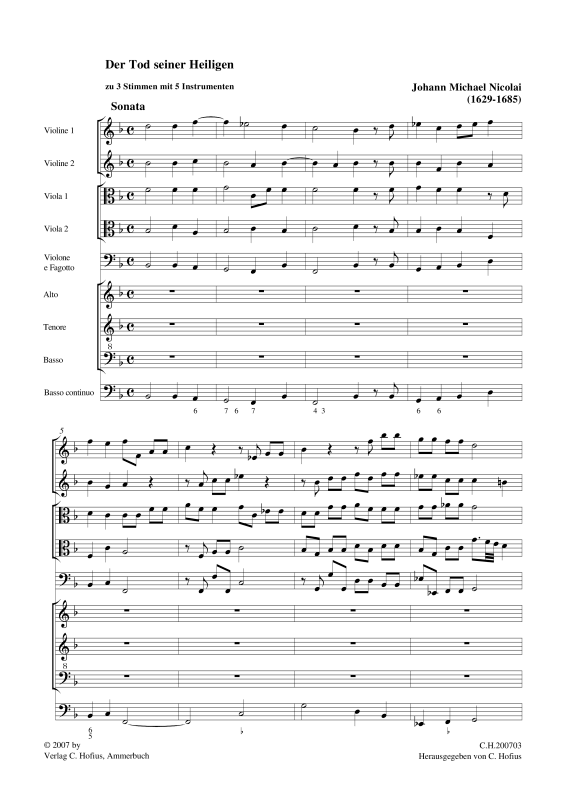 Der Tod seiner Heiligen

zu 3 Stimmen mit 5 Instrumenten

Johann Michael Nicolai
(1629-1685)

Sonata

Violine 1

Violine 2

Viola 1

Viola 2

Violone e Fagotto

Alto

Tenore

Basso

Basso continuo

6 7 6 7 4 3 6 6

5

6
5

© 2007 by
Verlag C. Hofius, Ammerbuch

C.H.200703
Herausgegeben von C. Hofius